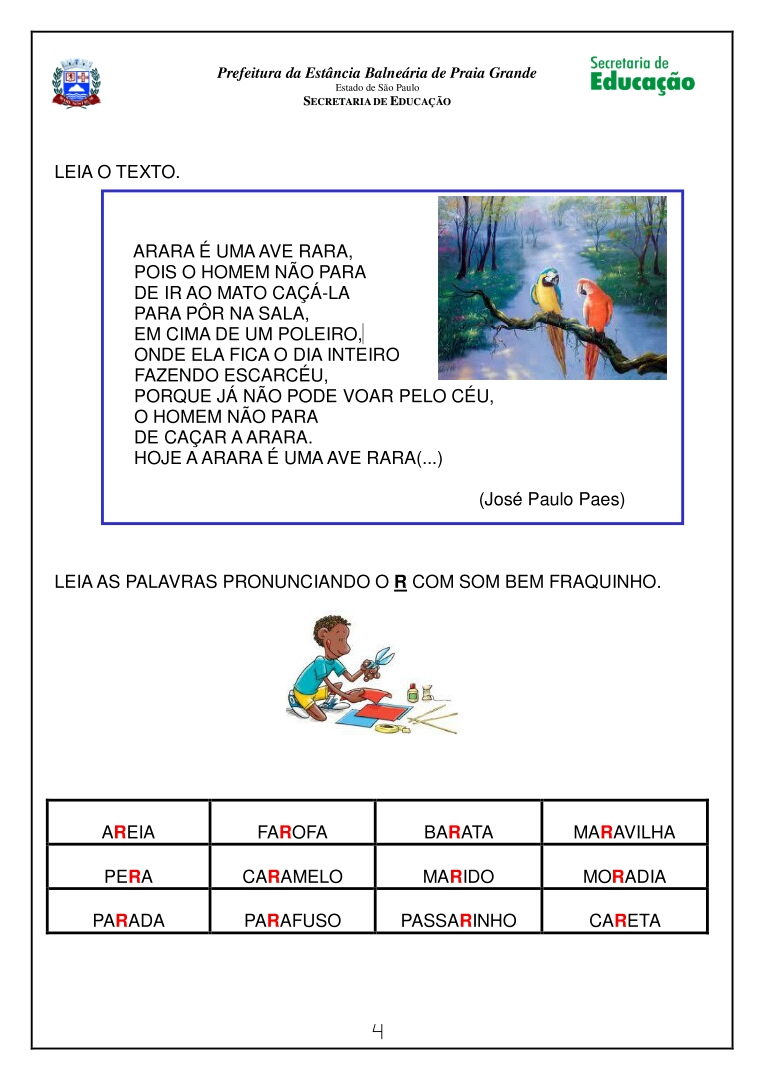 Prefeitura da Estância Balneária de Praia Grande
Estado de São Paulo
SECRETARIA DE EDUCAÇÃO

Secretaria de
Educação

LEIA O TEXTO.

ARARA É UMA AVE RARA,
POIS O HOMEM NÃO PARA
DE IR AO MATO CAÇÁ-LA
PARA PÔR NA SALA,
EM CIMA DE UM POLEIRO,
ONDE ELA FICA O DIA INTEIRO
FAZENDO ESCARCÉU,
PORQUE JÁ NÃO PODE VOAR PELO CÉU,
O HOMEM NÃO PARA
DE CAÇAR A ARARA.
HOJE A ARARA É UMA AVE RARA(...)

(José Paulo Paes)

LEIA AS PALAVRAS PRONUNCIANDO O R COM SOM BEM FRAQUINHO.

| AREIA | FAROFA | BARATA | MARAVILHA |
|---|---|---|---|
| PERA | CARAMELO | MARIDO | MORADIA |
| PARADA | PARAFUSO | PASSARINHO | CARETA |

4